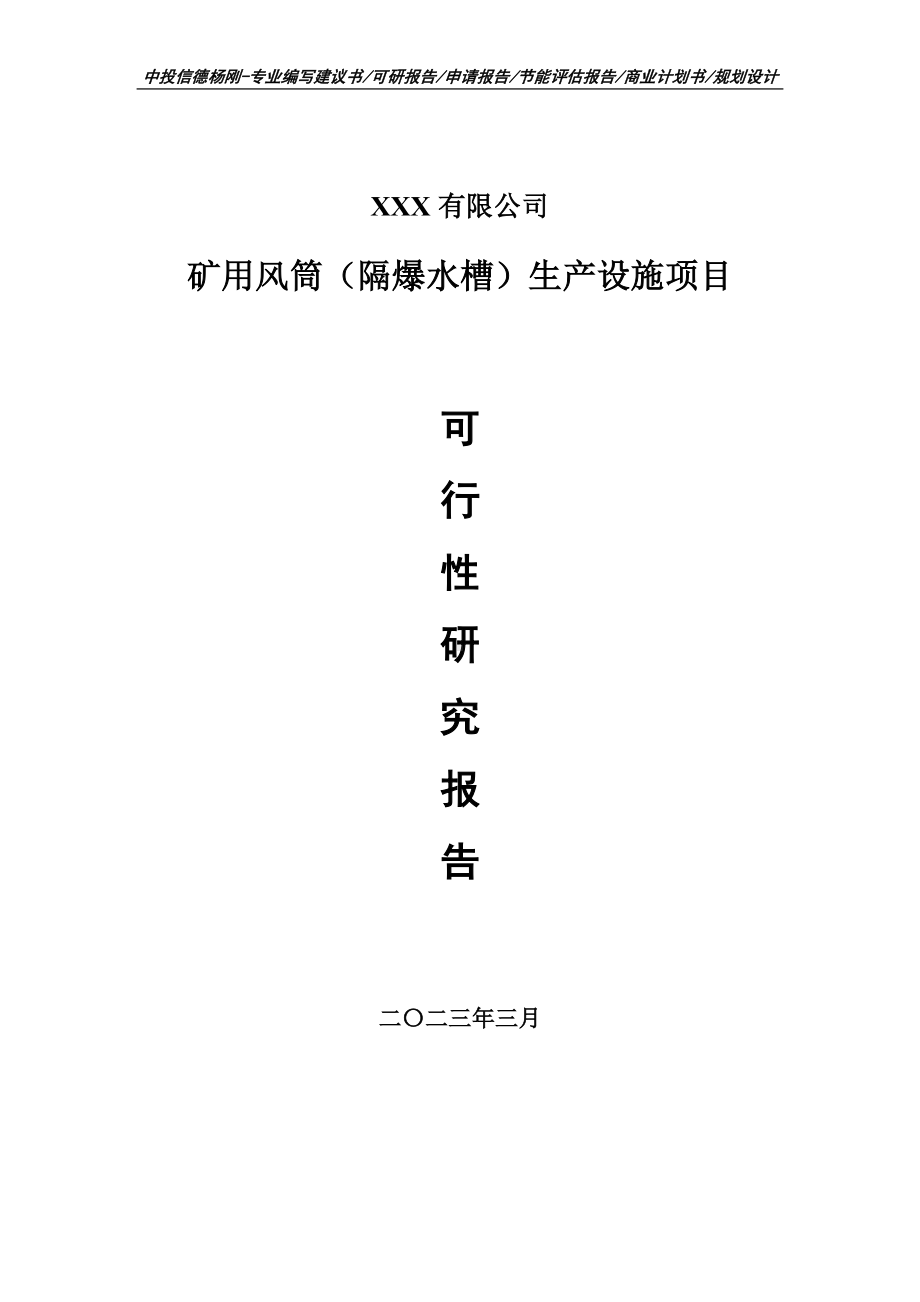 中投信德杨刚-专业编写建议书/可研报告/申请报告/节能评估报告/商业计划书/规划设计

XXX 有限公司

矿用风筒（隔爆水槽）生产设施项目

可

行

性

研

究

报

告

二〇二三年三月